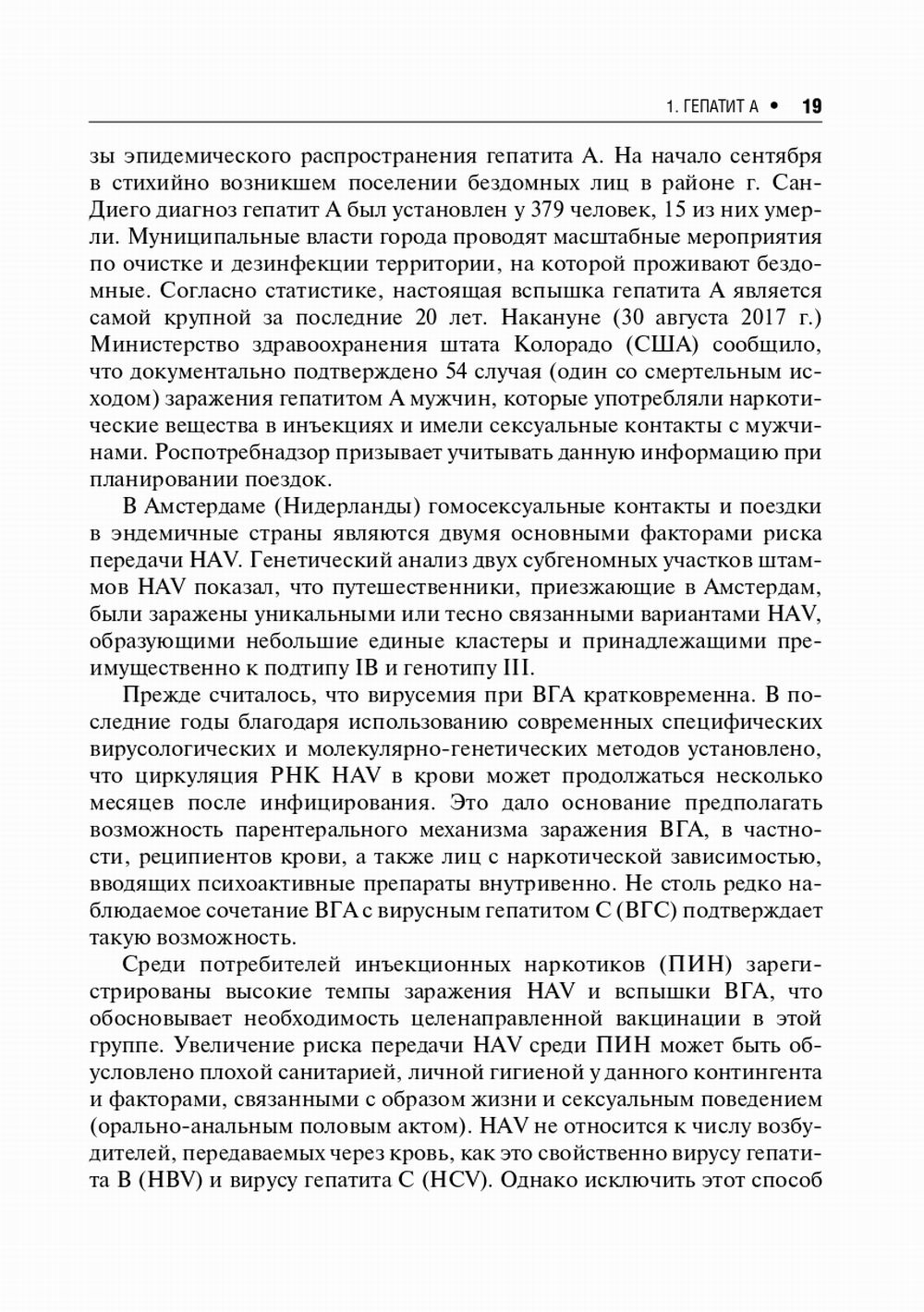 1. ГЕПАТИТ А • 19

зы эпидемического распространения гепатита А. На начало сентября в стихийно возникшем поселении бездомных лиц в районе г. Сан-Диего диагноз гепатит А был установлен у 379 человек, 15 из них умерли. Муниципальные власти города проводят масштабные мероприятия по очистке и дезинфекции территории, на которой проживают бездомные. Согласно статистике, настоящая вспышка гепатита А является самой крупной за последние 20 лет. Накануне (30 августа 2017 г.) Министерство здравоохранения штата Колорадо (США) сообщило, что документально подтверждено 54 случая (один со смертельным исходом) заражения гепатитом А мужчин, которые употребляли наркотические вещества в инъекциях и имели сексуальные контакты с мужчинами. Роспотребнадзор призывает учитывать данную информацию при планировании поездок.

В Амстердаме (Нидерланды) гомосексуальные контакты и поездки в эндемичные страны являются двумя основными факторами риска передачи HAV. Генетический анализ двух субгеномных участков штаммов HAV показал, что путешественники, приезжающие в Амстердам, были заражены уникальными или тесно связанными вариантами HAV, образующими небольшие единые кластеры и принадлежащими преимущественно к подтипу IB и генотипу III.

Прежде считалось, что вирусемия при ВГА кратковременна. В последние годы благодаря использованию современных специфических вирусологических и молекулярно-генетических методов установлено, что циркуляция РНК HAV в крови может продолжаться несколько месяцев после инфицирования. Это дало основание предполагать возможность парентерального механизма заражения ВГА, в частности, реципиентов крови, а также лиц с наркотической зависимостью, вводящих психоактивные препараты внутривенно. Не столь редко наблюдаемое сочетание ВГА с вирусным гепатитом С (ВГС) подтверждает такую возможность.

Среди потребителей инъекционных наркотиков (ПИН) зарегистрированы высокие темпы заражения HAV и вспышки ВГА, что обосновывает необходимость целенаправленной вакцинации в этой группе. Увеличение риска передачи HAV среди ПИН может быть обусловлено плохой санитарией, личной гигиеной у данного контингента и факторами, связанными с образом жизни и сексуальным поведением (орально-анальным половым актом). HAV не относится к числу возбудителей, передаваемых через кровь, как это свойственно вирусу гепатита В (HBV) и вирусу гепатита С (HCV). Однако исключить этот способ